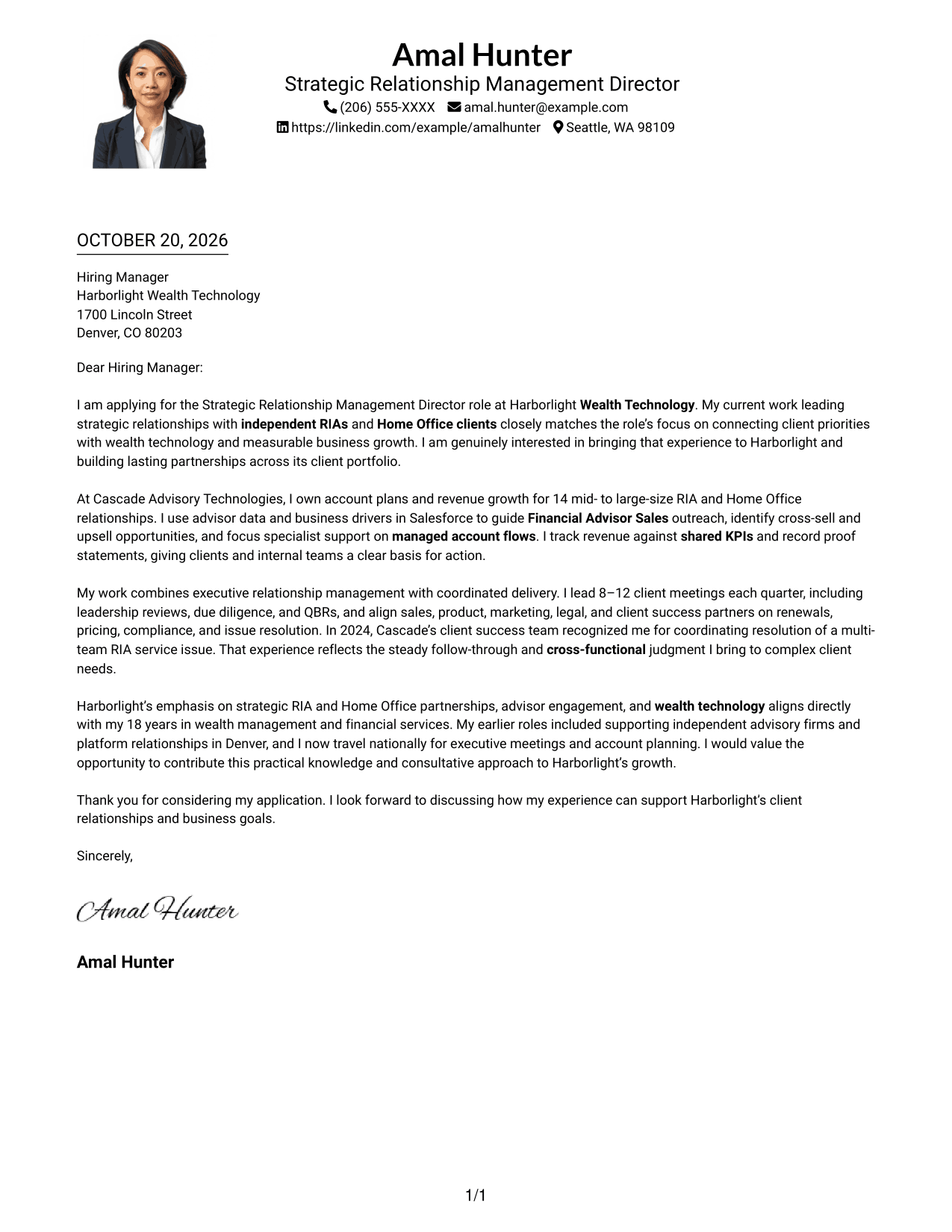 Amal Hunter
Strategic Relationship Management Director
(206) 555-XXXX amal.hunter@example.com
https://linkedin.com/example/amalhunter Seattle, WA 98109

OCTOBER 20, 2026

Hiring Manager
Harborlight Wealth Technology
1700 Lincoln Street
Denver, CO 80203

Dear Hiring Manager:

I am applying for the Strategic Relationship Management Director role at Harborlight Wealth Technology. My current work leading strategic relationships with independent RIAs and Home Office clients closely matches the role's focus on connecting client priorities with wealth technology and measurable business growth. I am genuinely interested in bringing that experience to Harborlight and building lasting partnerships across its client portfolio.

At Cascade Advisory Technologies, I own account plans and revenue growth for 14 mid- to large-size RIA and Home Office relationships. I use advisor data and business drivers in Salesforce to guide Financial Advisor Sales outreach, identify cross-sell and upsell opportunities, and focus specialist support on managed account flows. I track revenue against shared KPIs and record proof statements, giving clients and internal teams a clear basis for action.

My work combines executive relationship management with coordinated delivery. I lead 8–12 client meetings each quarter, including leadership reviews, due diligence, and QBRs, and align sales, product, marketing, legal, and client success partners on renewals, pricing, compliance, and issue resolution. In 2024, Cascade's client success team recognized me for coordinating resolution of a multi-team RIA service issue. That experience reflects the steady follow-through and cross-functional judgment I bring to complex client needs.

Harborlight's emphasis on strategic RIA and Home Office partnerships, advisor engagement, and wealth technology aligns directly with my 18 years in wealth management and financial services. My earlier roles included supporting independent advisory firms and platform relationships in Denver, and I now travel nationally for executive meetings and account planning. I would value the opportunity to contribute this practical knowledge and consultative approach to Harborlight's growth.

Thank you for considering my application. I look forward to discussing how my experience can support Harborlight's client relationships and business goals.

Sincerely,

Amal Hunter

Amal Hunter

1/1